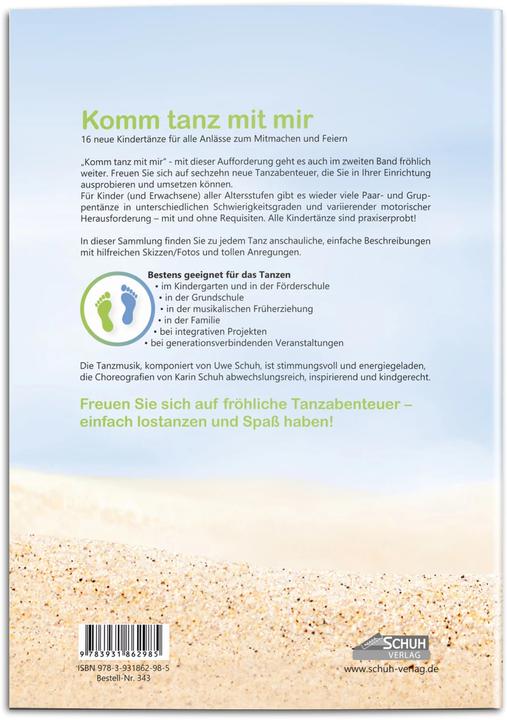 Komm tanz mit mir
16 neue Kindertänze für alle Anlässe zum Mitmachen und Feiern

„Komm tanz mit mir" - mit dieser Aufforderung geht es auch im zweiten Band fröhlich weiter. Freuen Sie sich auf sechzehn neue Tanzabenteuer, die Sie in Ihrer Einrichtung ausprobieren und umsetzen können.
Für Kinder (und Erwachsene) aller Altersstufen gibt es wieder viele Paar- und Gruppentänze in unterschiedlichen Schwierigkeitsgraden und variierender motorischer Herausforderung – mit und ohne Requisiten. Alle Kindertänze sind praxiserprobt!

In dieser Sammlung finden Sie zu jedem Tanz anschauliche, einfache Beschreibungen mit hilfreichen Skizzen/Fotos und tollen Anregungen.

Bestens geeignet für das Tanzen
• im Kindergarten und in der Förderschule
• in der Grundschule
• in der musikalischen Früherziehung
• in der Familie
• bei integrativen Projekten
• bei generationsverbindenden Veranstaltungen

Die Tanzmusik, komponiert von Uwe Schuh, ist stimmungsvoll und energiegeladen, die Choreografien von Karin Schuh abwechslungsreich, inspirierend und kindgerecht.

Freuen Sie sich auf fröhliche Tanzabenteuer – einfach lostanzen und Spaß haben!

9 783931 862985
ISBN 978-3-931862-98-5
Bestell-Nr. 343

SCHUH VERLAG
www.schuh-verlag.de